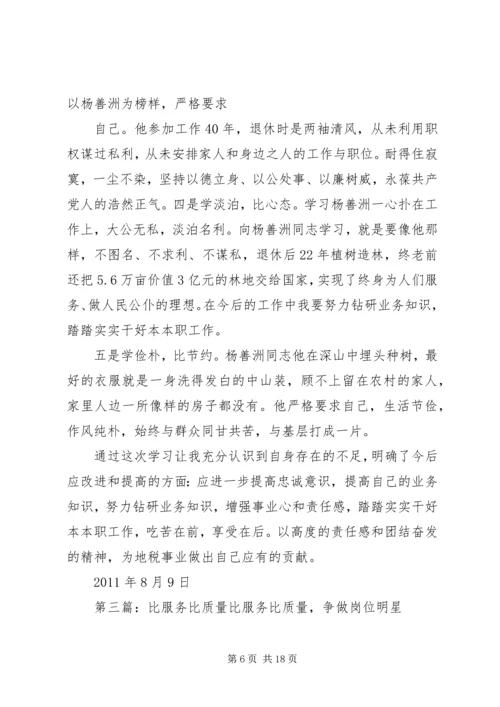 以杨善洲为榜样，严格要求

自己。他参加工作40年，退休时是两袖清风，从未利用职权谋过私利，从未安排家人和身边之人的工作与职位。耐得住寂寞，一尘不染，坚持以德立身、以公处事、以廉树威，永葆共产党人的浩然正气。四是学淡泊，比心态。学习杨善洲一心扑在工作上，大公无私，淡泊名利。向杨善洲同志学习，就是要像他那样，不图名、不求利、不谋私，退休后22年植树造林，终老前还把5.6万亩价值3亿元的林地交给国家，实现了终身为人们服务、做人民公仆的理想。在今后的工作中我要努力钻研业务知识，踏踏实实干好本本职工作。

五是学俭朴，比节约。杨善洲同志他在深山中埋头种树，最好的衣服就是一身洗得发白的中山装，顾不上留在农村的家人，家里人边一所像样的房子都没有。他严格要求自己，生活节俭，作风纯朴，始终与群众同甘共苦，与基层打成一片。

通过这次学习让我充分认识到自身存在的不足，明确了今后应改进和提高的方面：应进一步提高忠诚意识，提高自己的业务知识，努力钻研业务知识，增强事业心和责任感，踏踏实实干好本本职工作，吃苦在前，享受在后。以高度的责任感和团结奋发的精神，为地税事业做出自己应有的贡献。

2011年8月9日

第三篇：比服务比质量比服务比质量，争做岗位明星

第6页 共18页